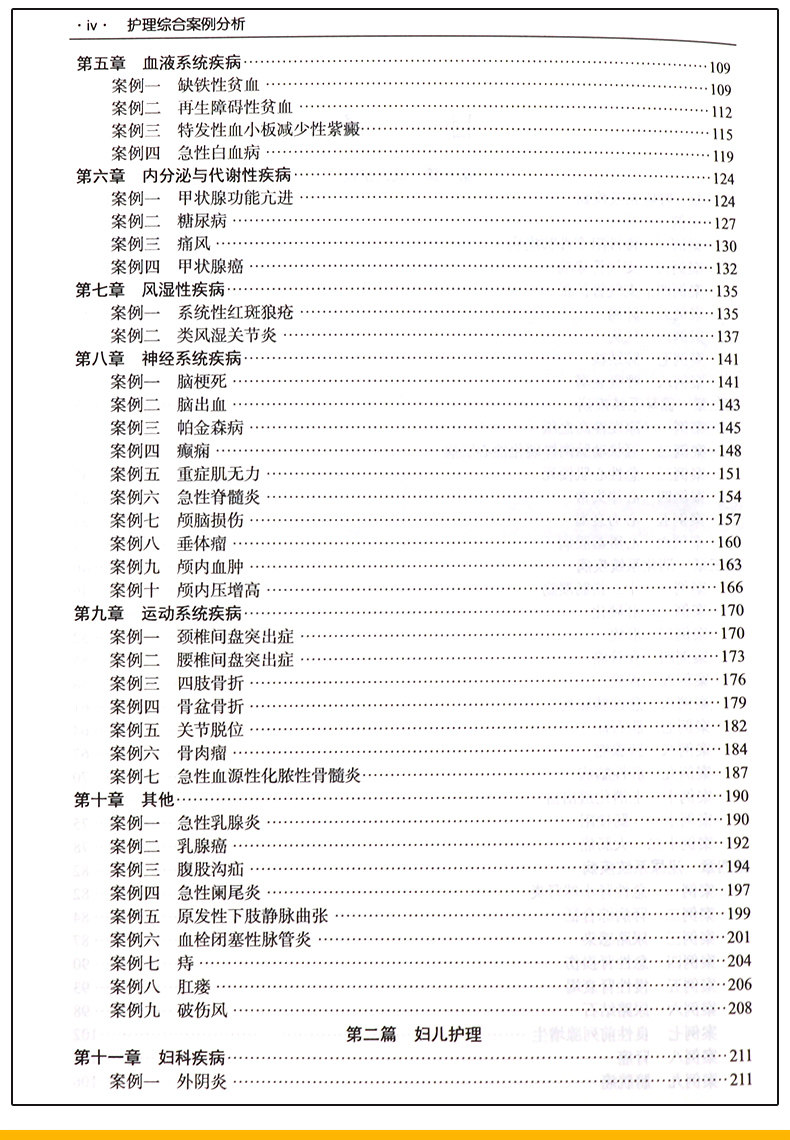 · iv · 护理综合案例分析

第五章 血液系统疾病 109
案例一 缺铁性贫血 109
案例二 再生障碍性贫血 112
案例三 特发性血小板减少性紫癜 115
案例四 急性白血病 119
第六章 内分泌与代谢性疾病 124
案例一 甲状腺功能亢进 124
案例二 糖尿病 127
案例三 痛风 130
案例四 甲状腺癌 132
第七章 风湿性疾病 135
案例一 系统性红斑狼疮 135
案例二 类风湿关节炎 137
第八章 神经系统疾病 141
案例一 脑梗死 141
案例二 脑出血 143
案例三 帕金森病 145
案例四 癫痫 148
案例五 重症肌无力 151
案例六 急性脊髓炎 154
案例七 颅脑损伤 157
案例八 垂体瘤 160
案例九 颅内血肿 163
案例十 颅内压增高 166
第九章 运动系统疾病 170
案例一 颈椎间盘突出症 170
案例二 腰椎间盘突出症 173
案例三 四肢骨折 176
案例四 骨盆骨折 179
案例五 关节脱位 182
案例六 骨肉瘤 184
案例七 急性血源性化脓性骨髓炎 187
第十章 其他 190
案例一 急性乳腺炎 190
案例二 乳腺癌 192
案例三 腹股沟疝 194
案例四 急性阑尾炎 197
案例五 原发性下肢静脉曲张 199
案例六 血栓闭塞性脉管炎 201
案例七 痔 204
案例八 肛瘘 206
案例九 破伤风 208

第二篇 妇儿护理

第十一章 妇科疾病 211
案例一 外阴炎 211